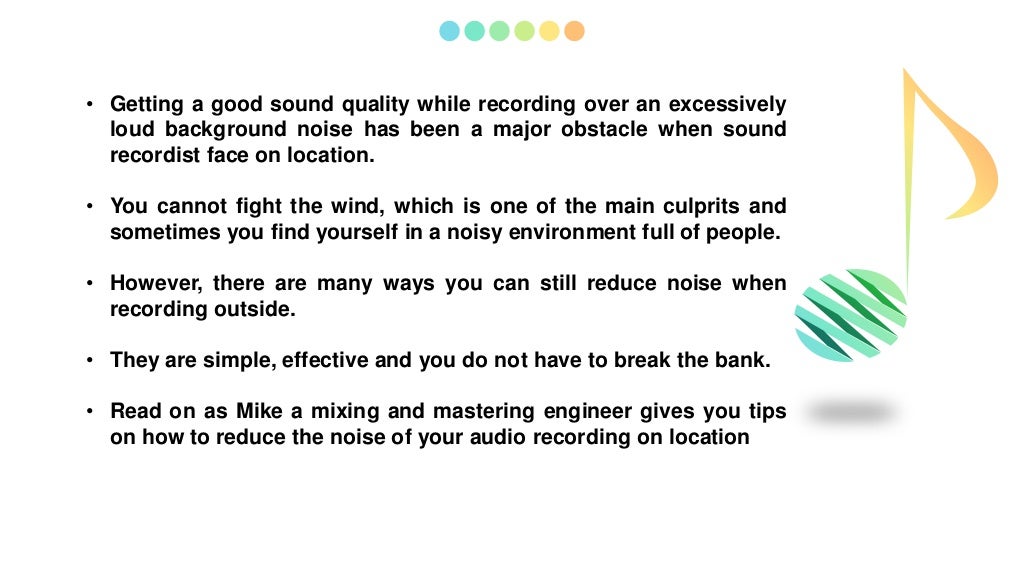 • Getting a good sound quality while recording over an excessively loud background noise has been a major obstacle when sound recordist face on location.

• You cannot fight the wind, which is one of the main culprits and sometimes you find yourself in a noisy environment full of people.

• However, there are many ways you can still reduce noise when recording outside.

• They are simple, effective and you do not have to break the bank.

• Read on as Mike a mixing and mastering engineer gives you tips on how to reduce the noise of your audio recording on location